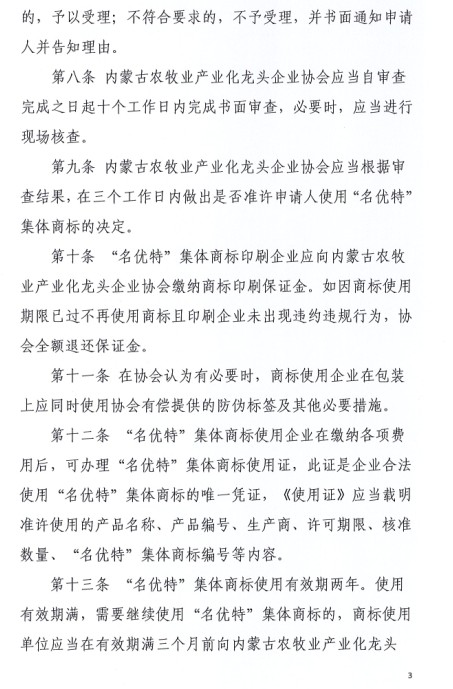 的，予以受理；不符合要求的，不予受理，并书面通知申请人并告知理由。

第八条 内蒙古农牧业产业化龙头企业协会应当自审查完成之日起十个工作日内完成书面审查，必要时，应当进行现场核查。

第九条 内蒙古农牧业产业化龙头企业协会应当根据审查结果，在三个工作日内做出是否准许申请人使用“名优特”集体商标的决定。

第十条 “名优特”集体商标印刷企业应向内蒙古农牧业产业化龙头企业协会缴纳商标印刷保证金。如因商标使用期限已过不再使用商标且印刷企业未出现违约违规行为，协会全额退还保证金。

第十一条 在协会认为有必要时，商标使用企业在包装上应同时使用协会有偿提供的防伪标签及其他必要措施。

第十二条 “名优特”集体商标使用企业在缴纳各项费用后，可办理“名优特”集体商标使用证，此证是企业合法使用“名优特”集体商标的唯一凭证，《使用证》应当载明准许使用的产品名称、产品编号、生产商、许可期限、核准数量、“名优特”集体商标编号等内容。

第十三条 “名优特”集体商标使用有效期两年。使用有效期满，需要继续使用“名优特”集体商标的，商标使用单位应当在有效期满三个月前向内蒙古农牧业产业化龙头

3